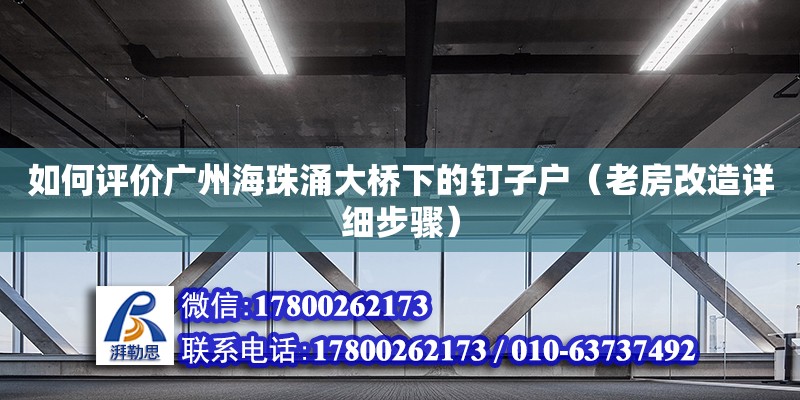 如何评价广州海珠涌大桥下的钉子户（老房改造详细步骤）

湃勒思

微信:17800262173

联系电话:17800262173 / 010-63737492